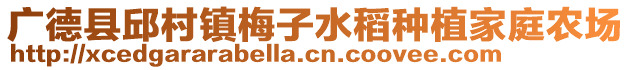 广德县邱村镇梅子水稻种植家庭农场
http://xcedgararabella.cn.coovee.com